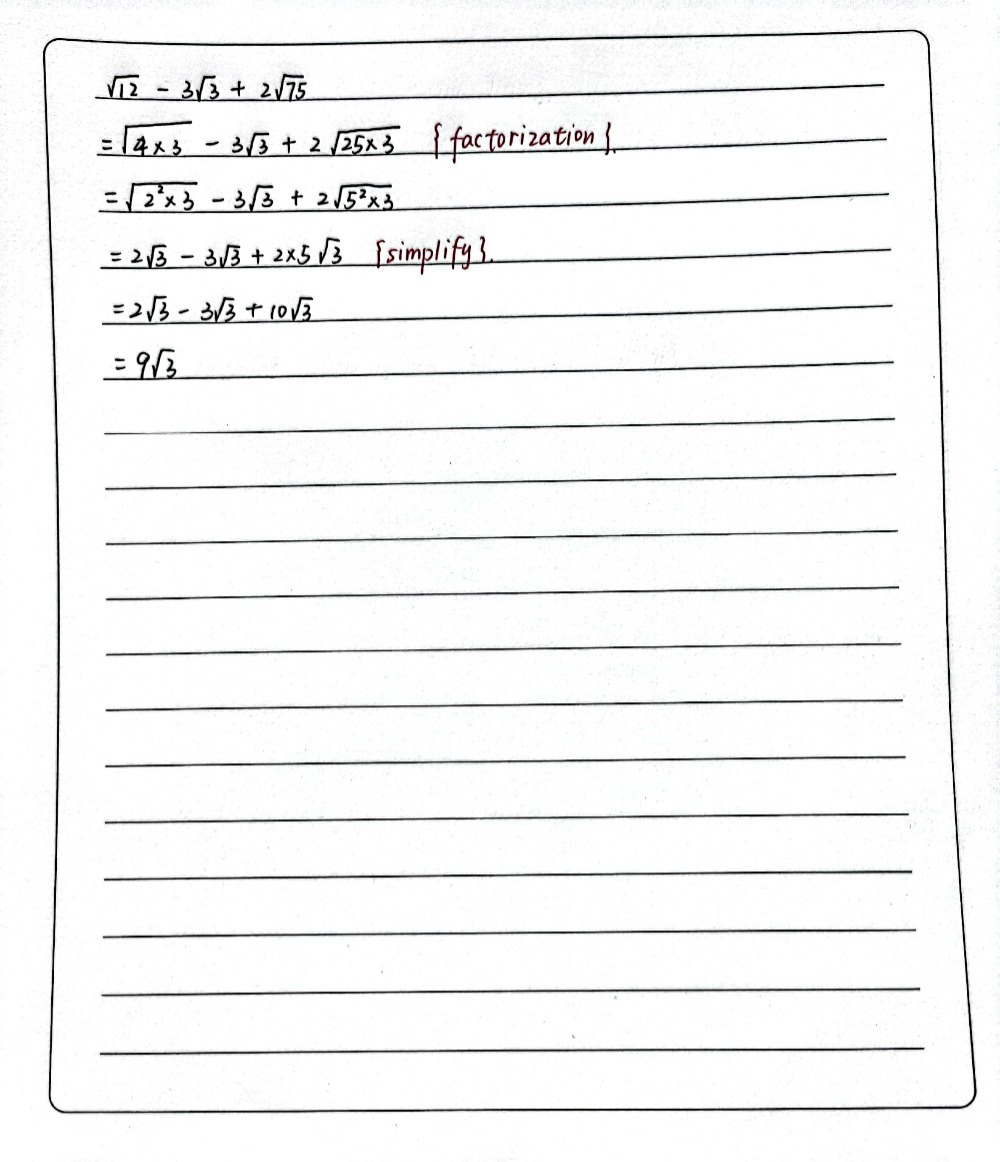 $\sqrt{12} - 3\sqrt{3} + 2\sqrt{75}$

$= \sqrt{4 \times 3} - 3\sqrt{3} + 2\sqrt{25 \times 3}$ {factorization}

$= \sqrt{2^2 \times 3} - 3\sqrt{3} + 2\sqrt{5^2 \times 3}$

$= 2\sqrt{3} - 3\sqrt{3} + 2 \times 5\sqrt{3}$ {simplify}

$= 2\sqrt{3} - 3\sqrt{3} + 10\sqrt{3}$

$= 9\sqrt{3}$